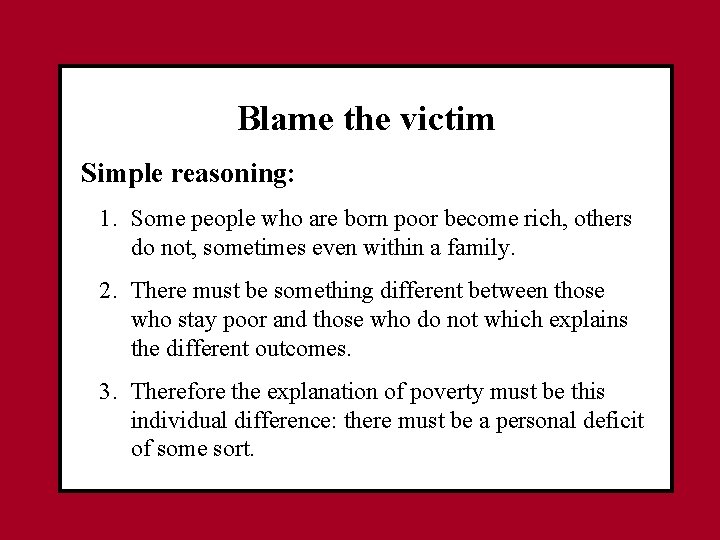 Blame the victim

Simple reasoning:

1. Some people who are born poor become rich, others do not, sometimes even within a family.

2. There must be something different between those who stay poor and those who do not which explains the different outcomes.

3. Therefore the explanation of poverty must be this individual difference: there must be a personal deficit of some sort.